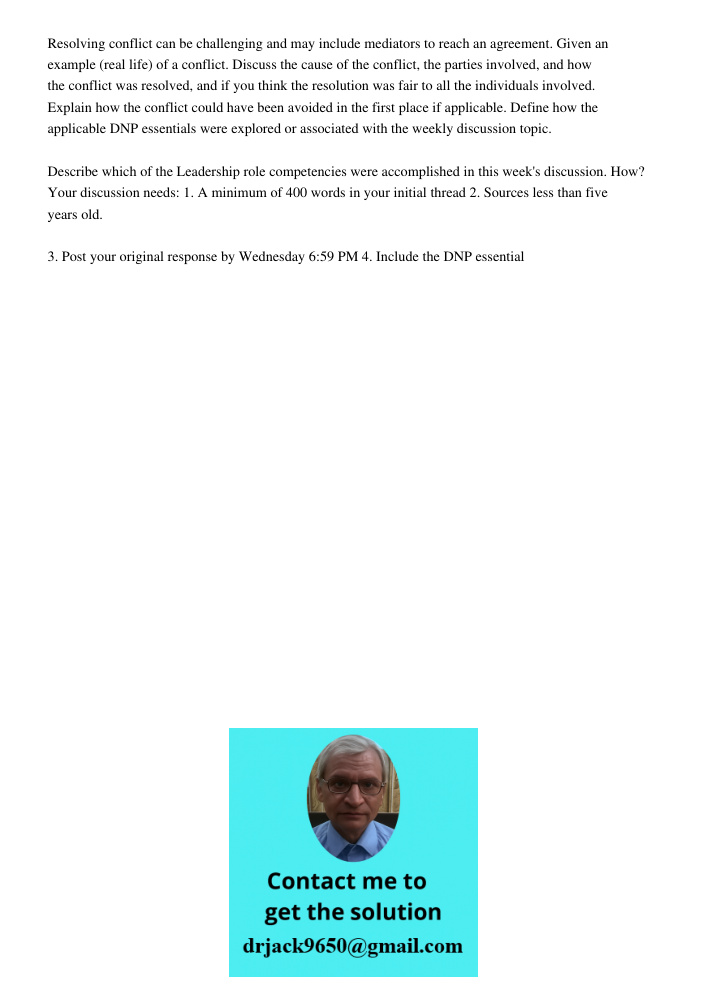 Resolving conflict can be challenging and may include mediators to reach an agreement. Given an example (real life) of a conflict. Discuss the cause of the conflict, the parties involved, and how the conflict was resolved, and if you think the resolution was fair to all the individuals involved. Explain how the conflict could have been avoided in the first place if applicable. Define how the applicable DNP essentials were explored or associated with the weekly discussion topic.

Describe which of the Leadership role competencies were accomplished in this week's discussion. How? Your discussion needs: 1. A minimum of 400 words in your initial thread 2. Sources less than five years old.

3. Post your original response by Wednesday 6:59 PM 4. Include the DNP essential

Contact me to get the solution
drjack9650@gmail.com